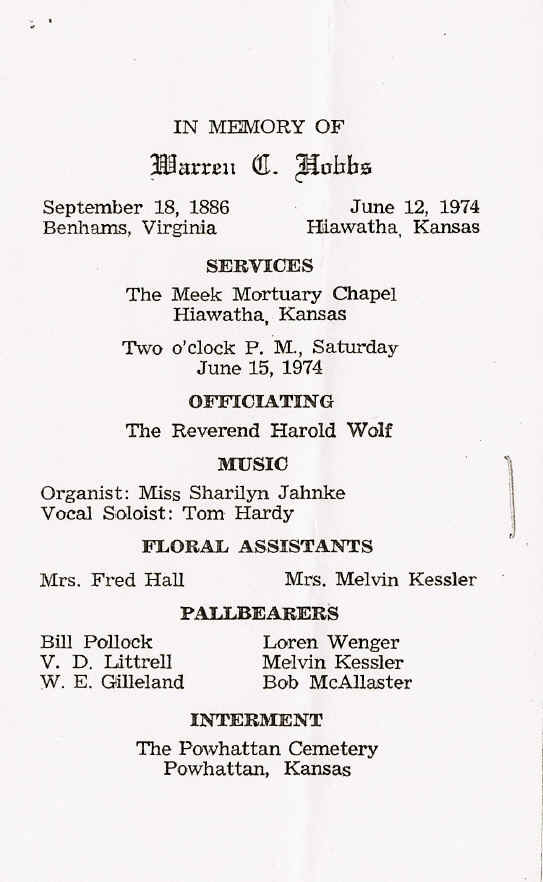 IN MEMORY OF

Warren C. Hobbs

September 18, 1886
Benhams, Virginia

June 12, 1974
Hiawatha, Kansas

SERVICES

The Meek Mortuary Chapel
Hiawatha, Kansas

Two o'clock P. M., Saturday
June 15, 1974

OFFICIATING

The Reverend Harold Wolf

MUSIC

Organist: Miss Sharilyn Jahnke
Vocal Soloist: Tom Hardy

FLORAL ASSISTANTS

Mrs. Fred Hall

Mrs. Melvin Kessler

PALLBEARERS

Bill Pollock
V. D. Littrell
W. E. Gilleland

Loren Wenger
Melvin Kessler
Bob McAllaster

INTERMENT

The Powhattan Cemetery
Powhattan, Kansas